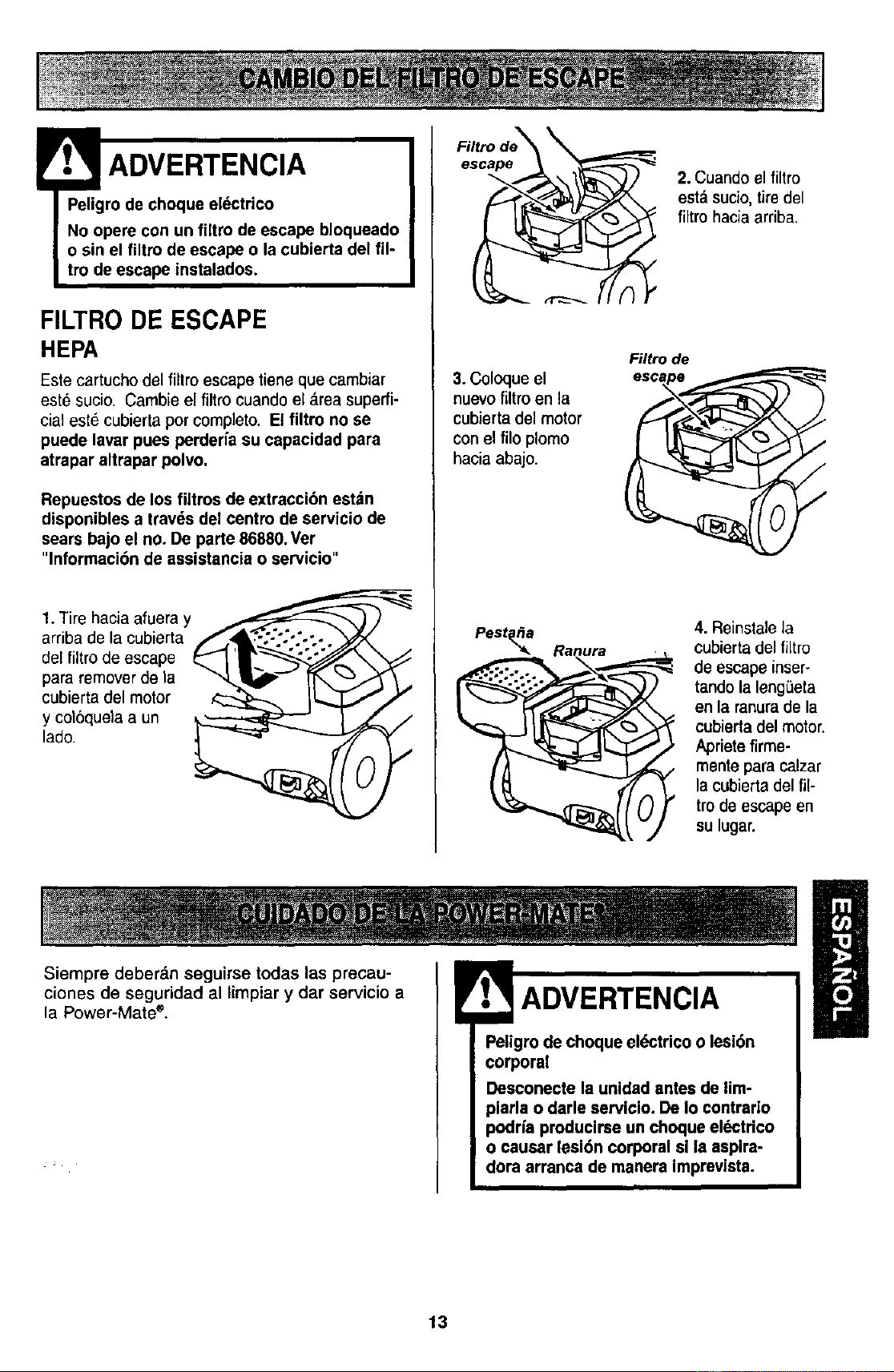 CAMBIO DEL FILTRO DE ESCAPE

ADVERTENCIA

Peligro de choque eléctrico

No opere con un filtro de escape bloqueado o sin el filtro de escape o la cubierta del filtro de escape instalados.

FILTRO DE ESCAPE
HEPA

Este cartucho del filtro escape tiene que cambiar esté sucio. Cambie el filtro cuando el área superficial esté cubierta por completo. El filtro no se puede lavar pues perdería su capacidad para atrapar altrapar polvo.

Repuestos de los filtros de extracción están disponibles a través del centro de servicio de sears bajo el no. De parte 86880. Ver "Información de assistancia o servicio"

1. Tire hacia afuera y arriba de la cubierta del filtro de escape para remover de la cubierta del motor y colóquela a un lado.

Filtro de escape

2. Cuando el filtro está sucio, tire del filtro hacia arriba.

3. Coloque el nuevo filtro en la cubierta del motor con el filo plomo hacia abajo.

Filtro de escape

Pestaña

Ranura

4. Reinstale la cubierta del filtro de escape insertando la lengüeta en la ranura de la cubierta del motor. Apriete firmemente para calzar la cubierta del filtro de escape en su lugar.

CUIDADO DE LA POWER-MATE®

ESPAÑOL

Siempre deberán seguirse todas las precauciones de seguridad al limpiar y dar servicio a la Power-Mate®.

ADVERTENCIA

Peligro de choque eléctrico o lesión corporal

Desconecte la unidad antes de limpiarla o darle servicio. De lo contrario podría producirse un choque eléctrico o causar lesión corporal si la aspiradora arranca de manera imprevista.

13